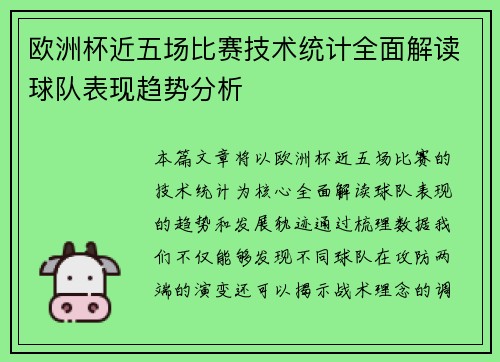 欧洲杯近五场比赛技术统计全面解读球队表现趋势分析

本篇文章将以欧洲杯近五场比赛的技术统计为核心全面解读球队表现的趋势和发展轨迹通过梳理数据我们不仅能够发现不同球队在攻防两端的演变还可以揭示战术理念的调